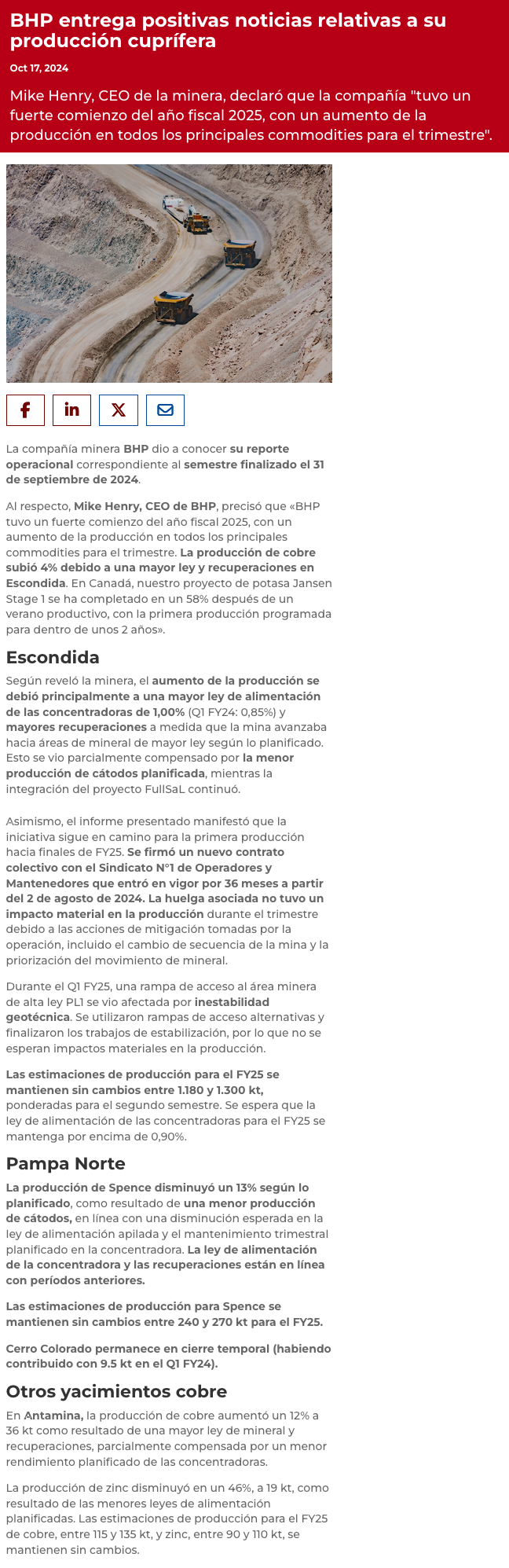 BHP entrega positivas noticias relativas a su producción cuprífera

Oct 17, 2024

Mike Henry, CEO de la minera, declaró que la compañía "tuvo un fuerte comienzo del año fiscal 2025, con un aumento de la producción en todos los principales commodities para el trimestre".

La compañía minera BHP dio a conocer su reporte operacional correspondiente al semestre finalizado el 31 de septiembre de 2024.

Al respecto, Mike Henry, CEO de BHP, precisó que «BHP tuvo un fuerte comienzo del año fiscal 2025, con un aumento de la producción en todos los principales commodities para el trimestre. La producción de cobre subió 4% debido a una mayor ley y recuperaciones en Escondida. En Canadá, nuestro proyecto de potasa Jansen Stage 1 se ha completado en un 58% después de un verano productivo, con la primera producción programada para dentro de unos 2 años».

Escondida

Según reveló la minera, el aumento de la producción se debió principalmente a una mayor ley de alimentación de las concentradoras de 1,00% (Q1 FY24: 0,85%) y mayores recuperaciones a medida que la mina avanzaba hacia áreas de mineral de mayor ley según lo planificado. Esto se vio parcialmente compensado por la menor producción de cátodos planificada, mientras la integración del proyecto FullSaL continuó.

Asimismo, el informe presentado manifestó que la iniciativa sigue en camino para la primera producción hacia finales de FY25. Se firmó un nuevo contrato colectivo con el Sindicato N°1 de Operadores y Mantenedores que entró en vigor por 36 meses a partir del 2 de agosto de 2024. La huelga asociada no tuvo un impacto material en la producción durante el trimestre debido a las acciones de mitigación tomadas por la operación, incluido el cambio de secuencia de la mina y la priorización del movimiento de mineral.

Durante el Q1 FY25, una rampa de acceso al área minera de alta ley PL1 se vio afectada por inestabilidad geotécnica. Se utilizaron rampas de acceso alternativas y finalizaron los trabajos de estabilización, por lo que no se esperan impactos materiales en la producción.

Las estimaciones de producción para el FY25 se mantienen sin cambios entre 1.180 y 1.300 kt, ponderadas para el segundo semestre. Se espera que la ley de alimentación de las concentradoras para el FY25 se mantenga por encima de 0,90%.

Pampa Norte

La producción de Spence disminuyó un 13% según lo planificado, como resultado de una menor producción de cátodos, en línea con una disminución esperada en la ley de alimentación apilada y el mantenimiento trimestral planificado en la concentradora. La ley de alimentación de la concentradora y las recuperaciones están en línea con períodos anteriores.

Las estimaciones de producción para Spence se mantienen sin cambios entre 240 y 270 kt para el FY25.

Cerro Colorado permanece en cierre temporal (habiendo contribuido con 9.5 kt en el Q1 FY24).

Otros yacimientos cobre

En Antamina, la producción de cobre aumentó un 12% a 36 kt como resultado de una mayor ley de mineral y recuperaciones, parcialmente compensada por un menor rendimiento planificado de las concentradoras.

La producción de zinc disminuyó en un 46%, a 19 kt, como resultado de las menores leyes de alimentación planificadas. Las estimaciones de producción para el FY25 de cobre, entre 115 y 135 kt, y zinc, entre 90 y 110 kt, se mantienen sin cambios.